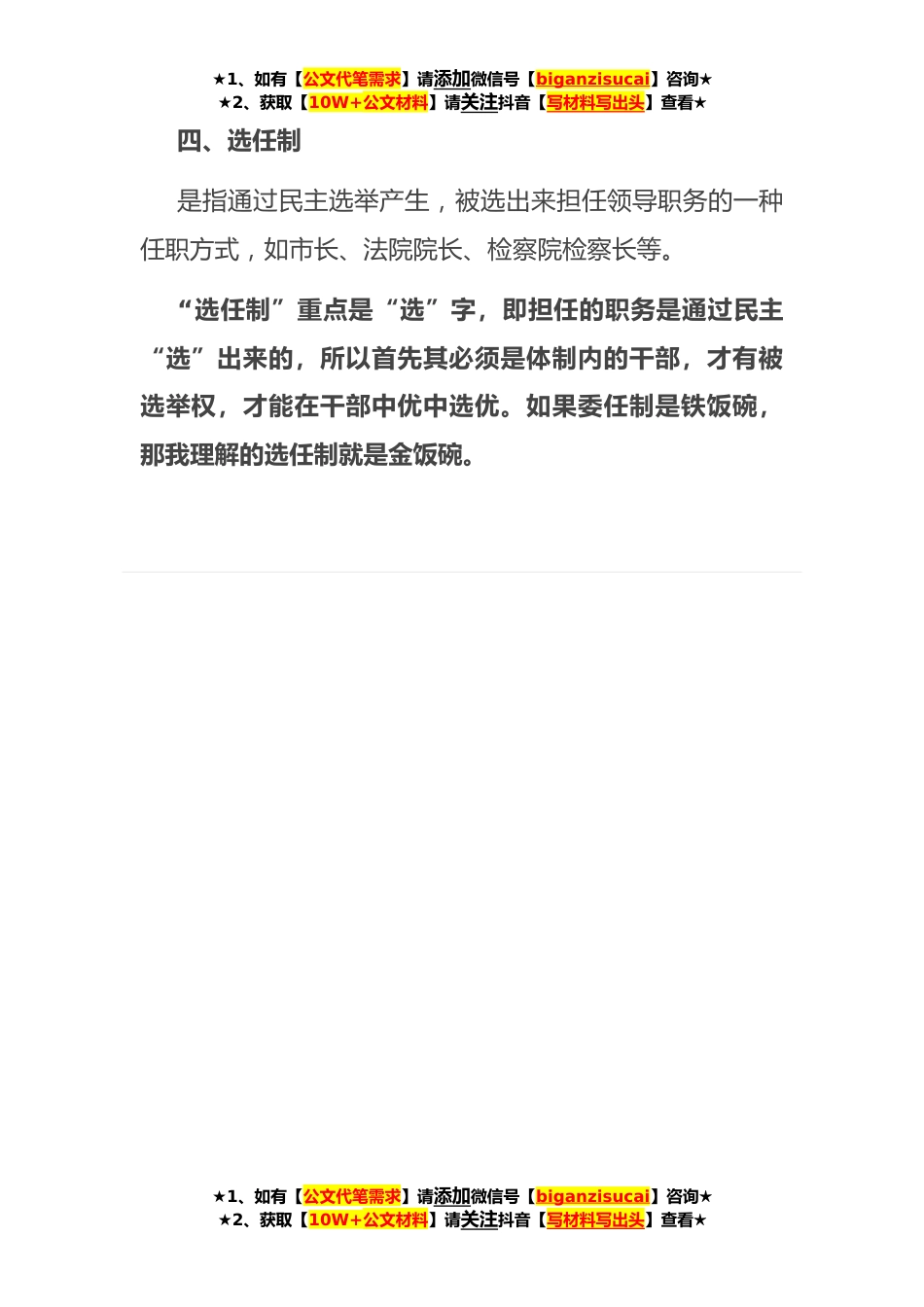 ★1、如有【公文代笔需求】请添加微信号【biganzisucai】咨询★
★2、获取【10W+公文材料】请关注抖音【写材料写出头】查看★

四、选任制

是指通过民主选举产生，被选出来担任领导职务的一种任职方式，如市长、法院院长、检察院检察长等。

“选任制”重点是“选”字，即担任的职务是通过民主“选”出来的，所以首先其必须是体制内的干部，才有被选举权，才能在干部中优中选优。如果委任制是铁饭碗，那我理解的选任制就是金饭碗。

★1、如有【公文代笔需求】请添加微信号【biganzisucai】咨询★
★2、获取【10W+公文材料】请关注抖音【写材料写出头】查看★